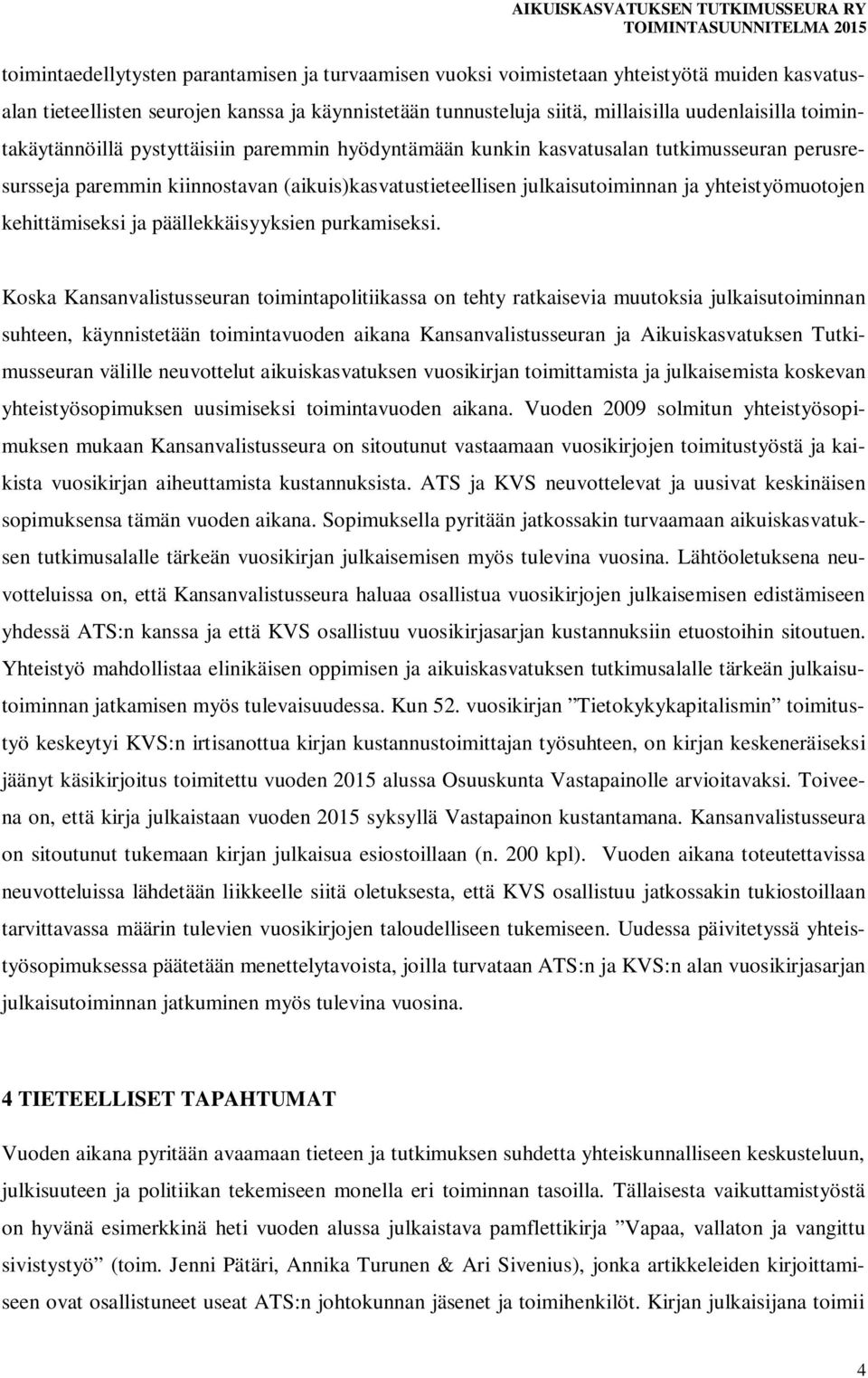 AIKUISKASVATUKSEN TUTKIMUSSEURA RY
TOIMINTASUUNNITELMA 2015

toimintaedellytysten parantamisen ja turvaamisen vuoksi voimistetaan yhteistyötä muiden kasvatusalan tieteellisten seurojen kanssa ja käynnistetään tunnusteluja siitä, millaisilla uudenlaisilla toimintakäytännöillä pystyttäisiin paremmin hyödyntämään kunkin kasvatusalan tutkimusseuran perusresursseja paremmin kiinnostavan (aikuis)kasvatustieteellisen julkaisutoiminnan ja yhteistyömuotojen kehittämiseksi ja päällekkäisyyksien purkamiseksi.

Koska Kansanvalistusseuran toimintapolitiikassa on tehty ratkaisevia muutoksia julkaisutoiminnan suhteen, käynnistetään toimintavuoden aikana Kansanvalistusseuran ja Aikuiskasvatuksen Tutkimusseuran välille neuvottelut aikuiskasvatuksen vuosikirjan toimittamista ja julkaisemista koskevan yhteistyösopimuksen uusimiseksi toimintavuoden aikana. Vuoden 2009 solmitun yhteistyösopimuksen mukaan Kansanvalistusseura on sitoutunut vastaamaan vuosikirjojen toimitustyöstä ja kaikista vuosikirjan aiheuttamista kustannuksista. ATS ja KVS neuvottelevat ja uusivat keskinäisen sopimuksensa tämän vuoden aikana. Sopimuksella pyritään jatkossakin turvaamaan aikuiskasvatuksen tutkimusalalle tärkeän vuosikirjan julkaisemisen myös tulevina vuosina. Lähtöoletuksena neuvotteluissa on, että Kansanvalistusseura haluaa osallistua vuosikirjojen julkaisemisen edistämiseen yhdessä ATS:n kanssa ja että KVS osallistuu vuosikirjasarjan kustannuksiin etuostoihin sitoutuen. Yhteistyö mahdollistaa elinikäisen oppimisen ja aikuiskasvatuksen tutkimusalalle tärkeän julkaisutoiminnan jatkamisen myös tulevaisuudessa. Kun 52. vuosikirjan ”Tietokykykapitalismin” toimitustyö keskeytyi KVS:n irtisanottua kirjan kustannustoimittajan työsuhteen, on kirjan keskeneräiseksi jäänyt käsikirjoitus toimitettu vuoden 2015 alussa Osuuskunta Vastapainolle arvioitavaksi. Toiveena on, että kirja julkaistaan vuoden 2015 syksyllä Vastapainon kustantamana. Kansanvalistusseura on sitoutunut tukemaan kirjan julkaisua esiostoillaan (n. 200 kpl). Vuoden aikana toteutettavissa neuvotteluissa lähdetään liikkeelle siitä oletuksesta, että KVS osallistuu jatkossakin tukiostoillaan tarvittavassa määrin tulevien vuosikirjojen taloudelliseen tukemiseen. Uudessa päivitetyssä yhteistyösopimuksessa päätetään menettelytavoista, joilla turvataan ATS:n ja KVS:n alan vuosikirjasarjan julkaisutoiminnan jatkuminen myös tulevina vuosina.

4 TIETEELLISET TAPAHTUMAT

Vuoden aikana pyritään avaamaan tieteen ja tutkimuksen suhdetta yhteiskunnalliseen keskusteluun, julkisuuteen ja politiikan tekemiseen monella eri toiminnan tasoilla. Tällaisesta vaikuttamistyöstä on hyvänä esimerkkinä heti vuoden alussa julkaistava pamflettikirja ”Vapaa, vallaton ja vangittu sivistystyö” (toim. Jenni Pätäri, Annika Turunen & Ari Sivenius), jonka artikkeleiden kirjoittamiseen ovat osallistuneet useat ATS:n johtokunnan jäsenet ja toimihenkilöt. Kirjan julkaisijana toimii

4